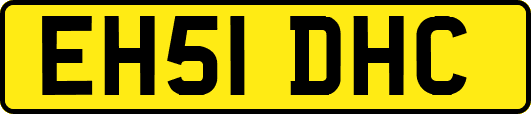 EH51 DHC